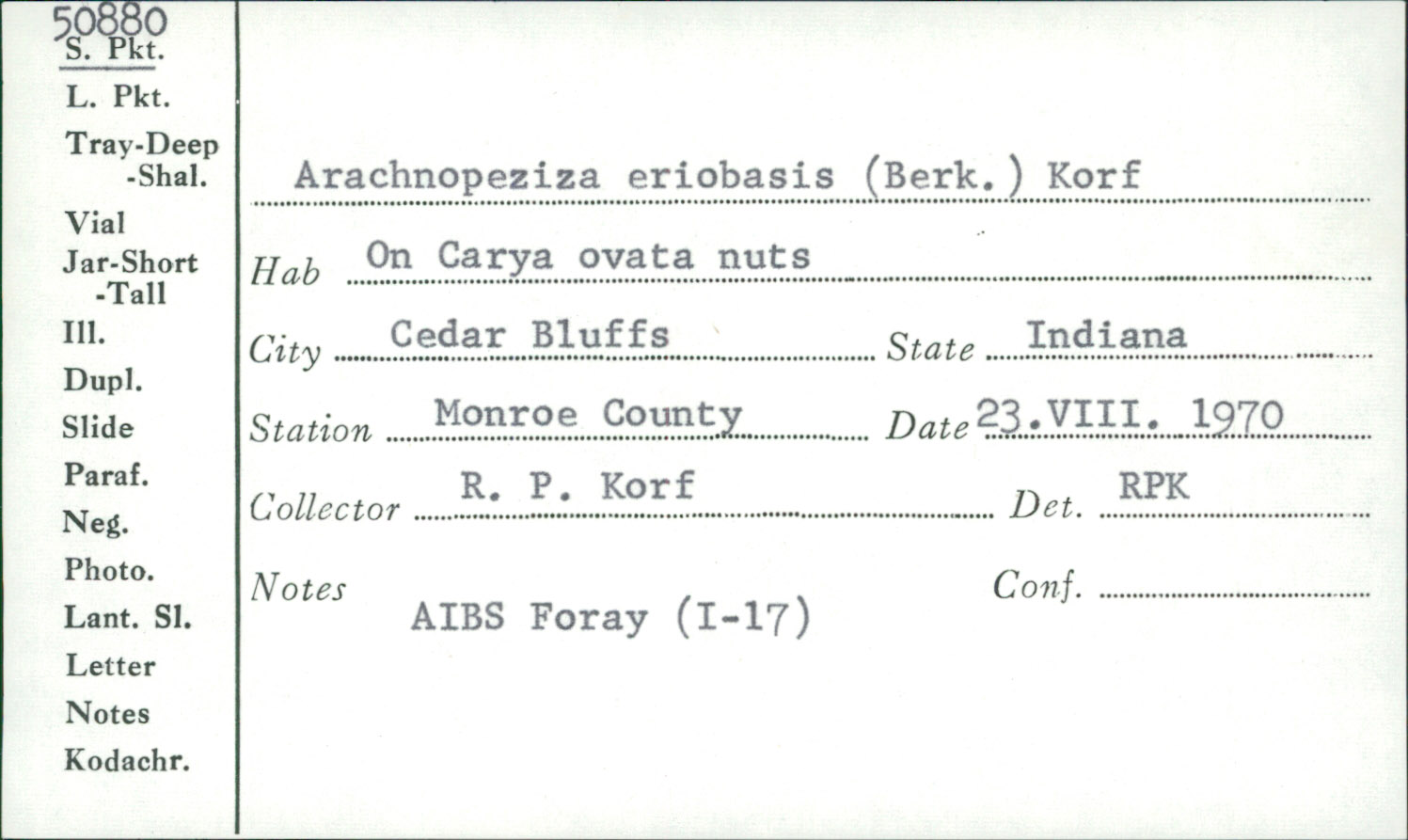 50880
S. Pkt.
L. Pkt.
Tray-Deep
-Shal.
Vial
Jar-Short
-Tall
Ill.
Dupl.
Slide
Paraf.
Neg.
Photo.
Lant. Sl.
Letter
Notes
Kodachr.

Arachnopeziza eriobasis (Berk.) Korf

Hab On Carya ovata nuts

City Cedar Bluffs
State Indiana

Station Monroe County
Date 23.VIII. 1970

Collector R. P. Korf
Det. RPK

Notes
AIBS Foray (I-17)

Conf. ____